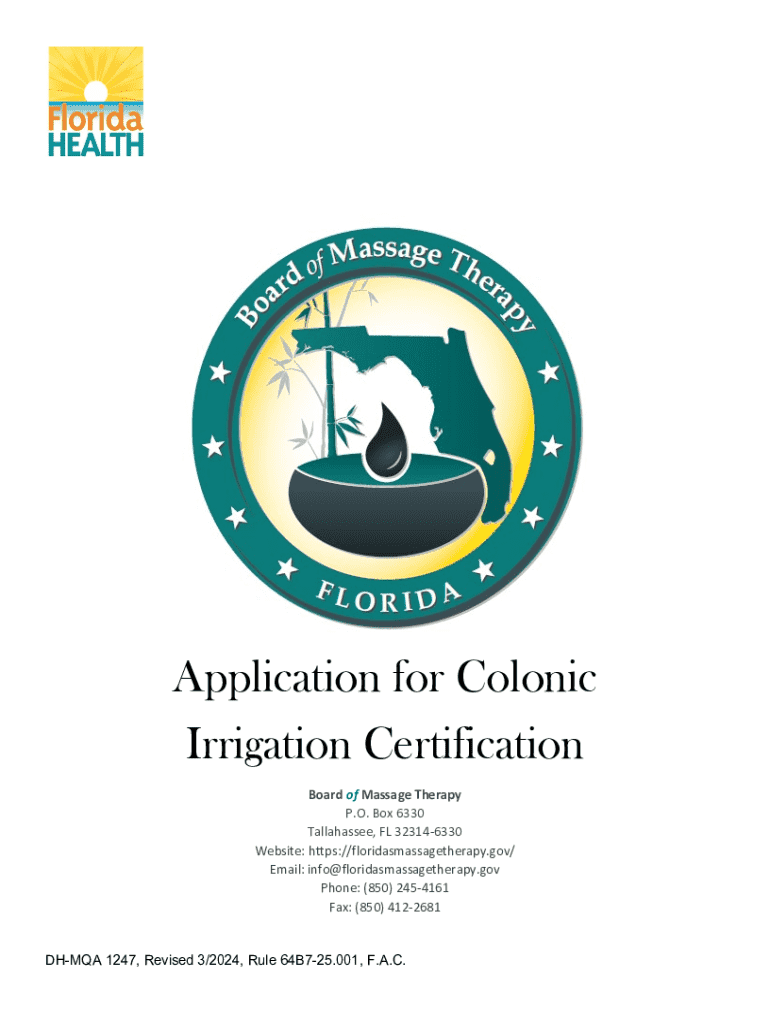 Florida
HEALTH

Board of Massage Therapy

FLORIDA

Application for Colonic Irrigation Certification

Board of Massage Therapy
P.O. Box 6330
Tallahassee, FL 32314-6330
Website: https://floridasmassagetherapy.gov/
Email: info@floridasmassagetherapy.gov
Phone: (850) 245-4161
Fax: (850) 412-2681

DH-MQA 1247, Revised 3/2024, Rule 64B7-25.001, F.A.C.